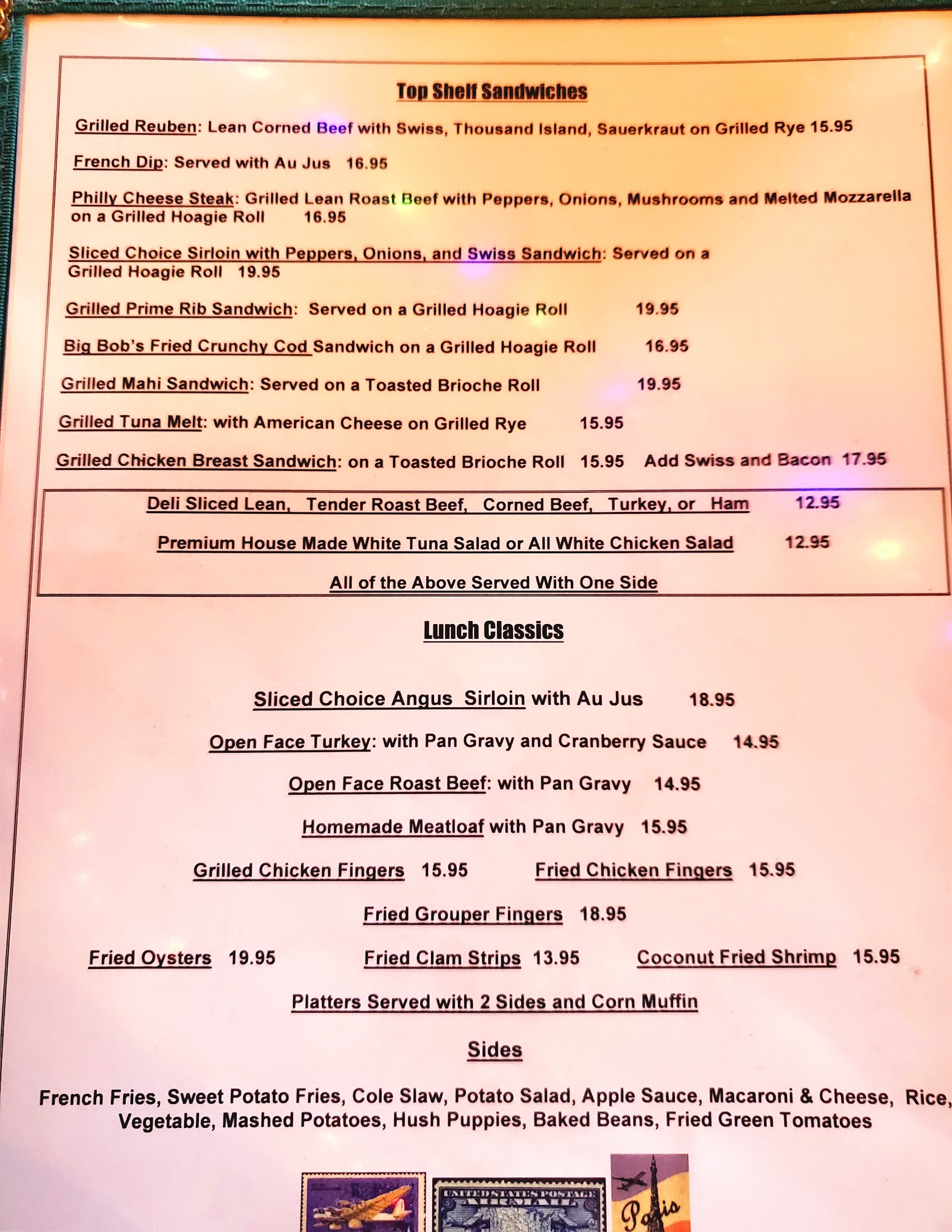 Top Shelf Sandwiches

Grilled Reuben: Lean Corned Beef with Swiss, Thousand Island, Sauerkraut on Grilled Rye 15.95

French Dip: Served with Au Jus 16.95

Philly Cheese Steak: Grilled Lean Roast Beef with Peppers, Onions, Mushrooms and Melted Mozzarella on a Grilled Hoagie Roll 16.95

Sliced Choice Sirloin with Peppers, Onions, and Swiss Sandwich: Served on a Grilled Hoagie Roll 19.95

Grilled Prime Rib Sandwich: Served on a Grilled Hoagie Roll 19.95

Big Bob's Fried Crunchy Cod Sandwich on a Grilled Hoagie Roll 16.95

Grilled Mahi Sandwich: Served on a Toasted Brioche Roll 19.95

Grilled Tuna Melt: with American Cheese on Grilled Rye 15.95

Grilled Chicken Breast Sandwich: on a Toasted Brioche Roll 15.95 Add Swiss and Bacon 17.95

Deli Sliced Lean, Tender Roast Beef, Corned Beef, Turkey, or Ham 12.95

Premium House Made White Tuna Salad or All White Chicken Salad 12.95

All of the Above Served With One Side

Lunch Classics

Sliced Choice Angus Sirloin with Au Jus 18.95

Open Face Turkey: with Pan Gravy and Cranberry Sauce 14.95

Open Face Roast Beef: with Pan Gravy 14.95

Homemade Meatloaf with Pan Gravy 15.95

Grilled Chicken Fingers 15.95 Fried Chicken Fingers 15.95

Fried Grouper Fingers 18.95

Fried Oysters 19.95 Fried Clam Strips 13.95 Coconut Fried Shrimp 15.95

Platters Served with 2 Sides and Corn Muffin

Sides

French Fries, Sweet Potato Fries, Cole Slaw, Potato Salad, Apple Sauce, Macaroni & Cheese, Rice, Vegetable, Mashed Potatoes, Hush Puppies, Baked Beans, Fried Green Tomatoes

UNITED STATES POSTAGE AIR MAIL

Paris